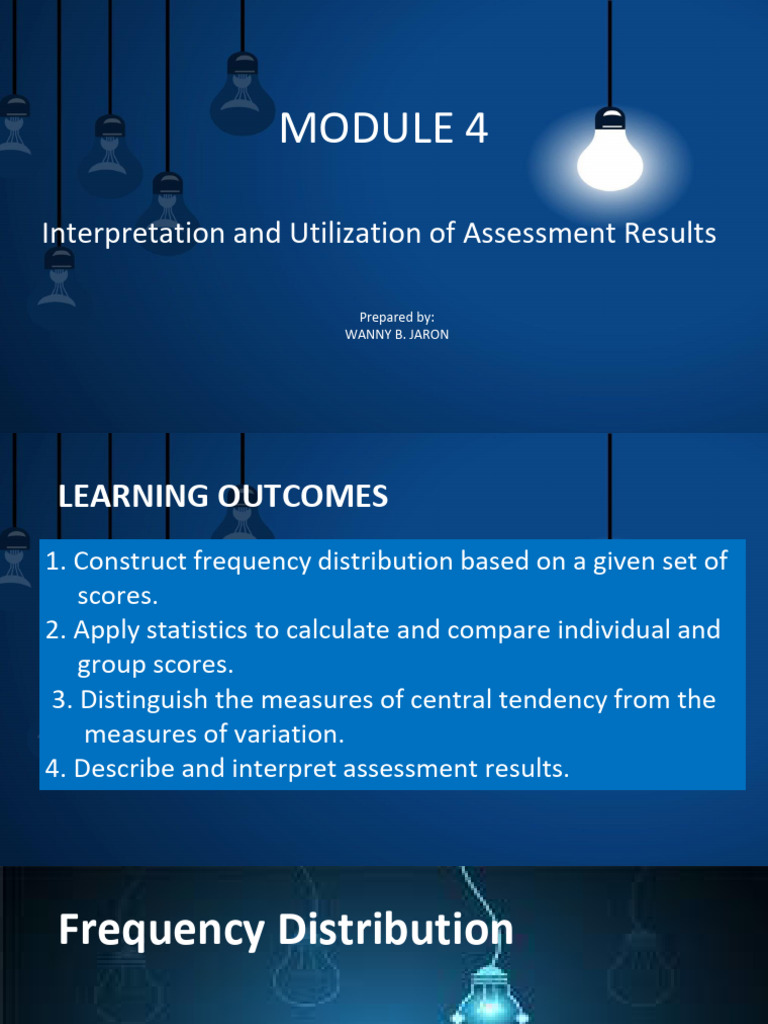 MODULE 4

Interpretation and Utilization of Assessment Results

Prepared by:
WANNY B. JARON

LEARNING OUTCOMES

1. Construct frequency distribution based on a given set of scores.
2. Apply statistics to calculate and compare individual and group scores.
3. Distinguish the measures of central tendency from the measures of variation.
4. Describe and interpret assessment results.

Frequency Distribution